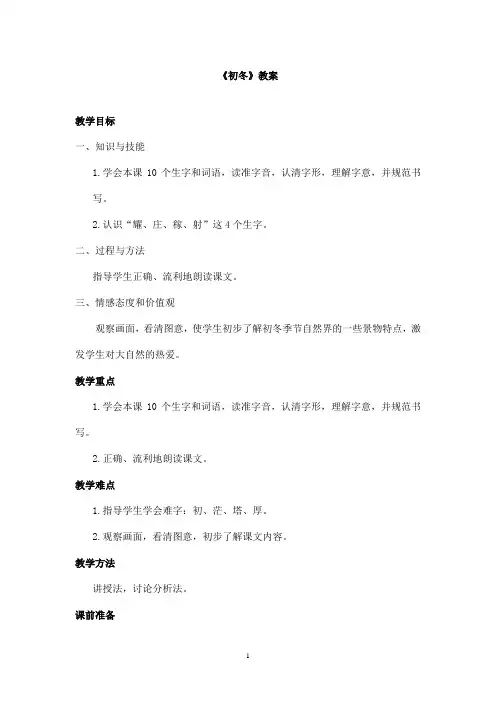 《初冬》教案

教学目标

一、知识与技能

1.学会本课 10 个生字和词语，读准字音，认清字形，理解字意，并规范书写。

2.认识“耀、庄、稼、射”这 4 个生字。

二、过程与方法

指导学生正确、流利地朗读课文。

三、情感态度和价值观

观察画面，看清图意，使学生初步了解初冬季节自然界的一些景物特点，激发学生对大自然的热爱。

教学重点

1.学会本课 10 个生字和词语，读准字音，认清字形，理解字意，并规范书写。

2.正确、流利地朗读课文。

教学难点

1.指导学生学会难字：初、茫、塔、厚。

2.观察画面，看清图意，初步了解课文内容。

教学方法

讲授法，讨论分析法。

课前准备

1